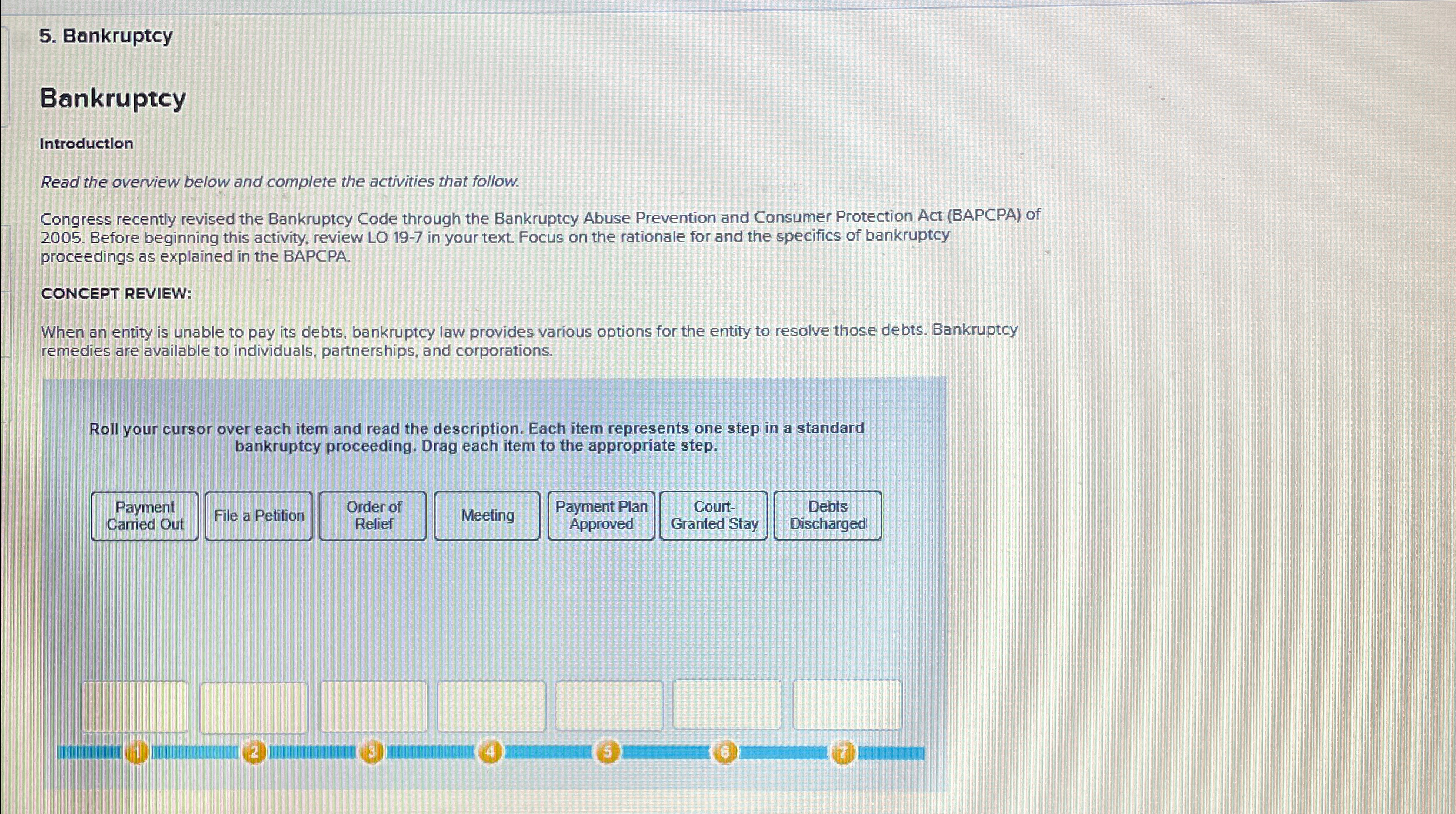 5. Bankruptcy

Bankruptcy

Introduction

Read the overview below and complete the activities that follow.

Congress recently revised the Bankruptcy Code through the Bankruptcy Abuse Prevention and Consumer Protection Act (BAPCPA) of 2005. Before beginning this activity, review LO 19-7 in your text. Focus on the rationale for and the specifics of bankruptcy proceedings as explained in the BAPCPA.

CONCEPT REVIEW:

When an entity is unable to pay its debts, bankruptcy law provides various options for the entity to resolve those debts. Bankruptcy remedies are available to individuals, partnerships, and corporations.

Roll your cursor over each item and read the description. Each item represents one step in a standard bankruptcy proceeding. Drag each item to the appropriate step.

Payment Carried Out

File a Petition

Order of Relief

Meeting

Payment Plan Approved

Court-Granted Stay

Debts Discharged

1

2

3

4

5

6

7